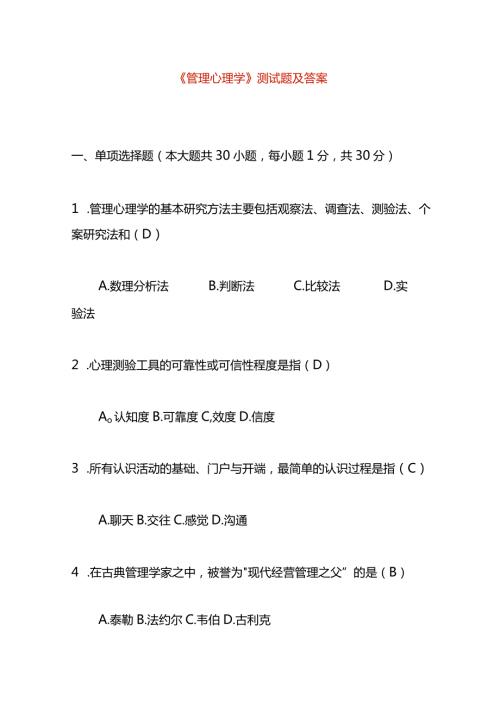 《管理心理学》测试题及答案

一、单项选择题（本大题共 30 小题，每小题 1 分，共 30 分）

1 .管理心理学的基本研究方法主要包括观察法、调查法、测验法、个案研究法和（D）

A.数理分析法　　B.判断法　　C.比较法　　D.实验法

2 .心理测验工具的可靠性或可信性程度是指（D）

A。认知度 B.可靠度 C,效度 D.信度

3 .所有认识活动的基础、门户与开端，最简单的认识过程是指（C）

A.聊天 B.交往 C.感觉 D.沟通

4 .在古典管理学家之中，被誉为"现代经营管理之父”的是（B）

A.泰勒 B.法约尔 C.韦伯 D.古利克